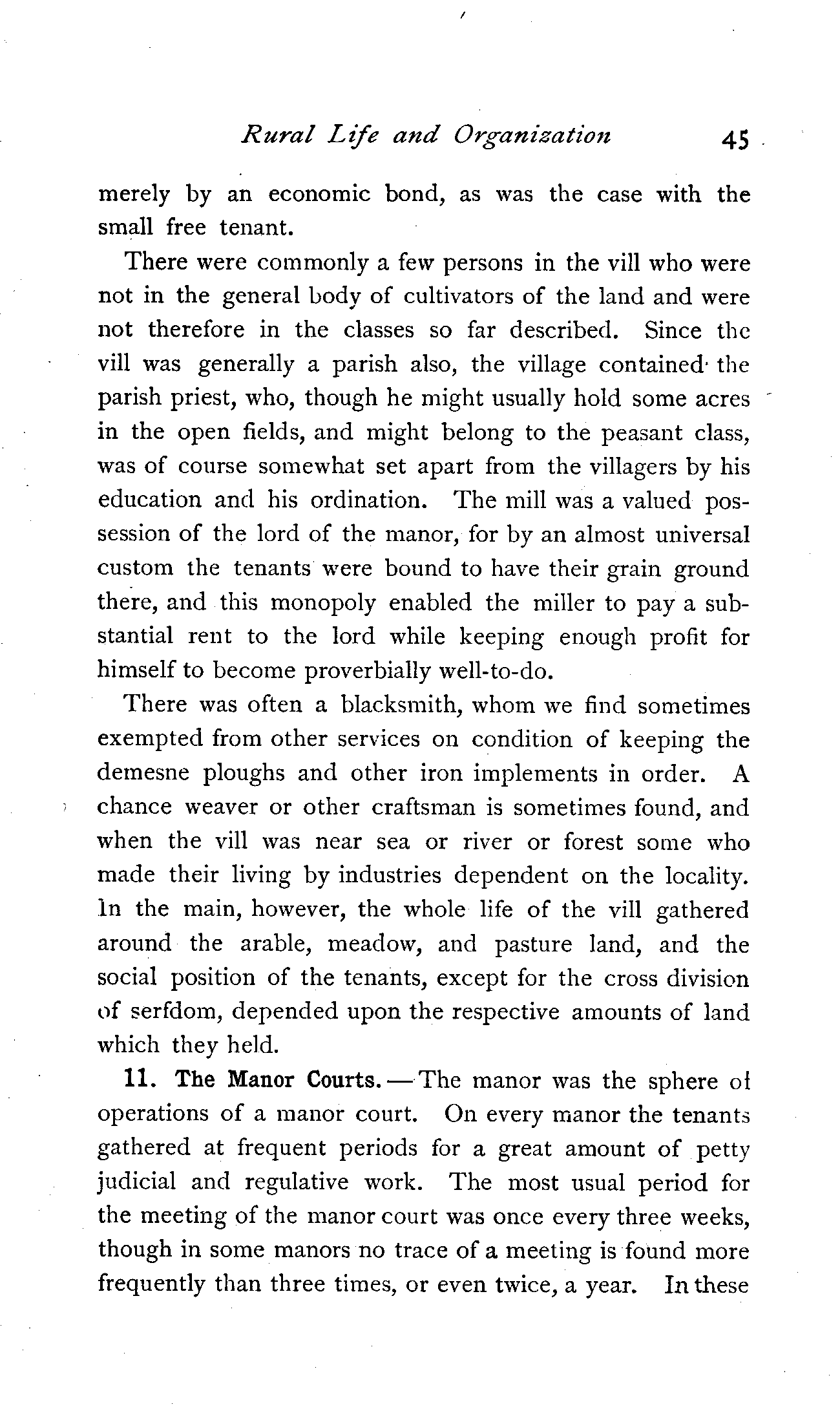 Rural Life and Organization 45

merely by an economic bond, as was the case with the small free tenant.

There were commonly a few persons in the vill who were not in the general body of cultivators of the land and were not therefore in the classes so far described. Since the vill was generally a parish also, the village contained the parish priest, who, though he might usually hold some acres in the open fields, and might belong to the peasant class, was of course somewhat set apart from the villagers by his education and his ordination. The mill was a valued possession of the lord of the manor, for by an almost universal custom the tenants were bound to have their grain ground there, and this monopoly enabled the miller to pay a substantial rent to the lord while keeping enough profit for himself to become proverbially well-to-do.

There was often a blacksmith, whom we find sometimes exempted from other services on condition of keeping the demesne ploughs and other iron implements in order. A chance weaver or other craftsman is sometimes found, and when the vill was near sea or river or forest some who made their living by industries dependent on the locality. In the main, however, the whole life of the vill gathered around the arable, meadow, and pasture land, and the social position of the tenants, except for the cross division of serfdom, depended upon the respective amounts of land which they held.

11. The Manor Courts. — The manor was the sphere of operations of a manor court. On every manor the tenants gathered at frequent periods for a great amount of petty judicial and regulative work. The most usual period for the meeting of the manor court was once every three weeks, though in some manors no trace of a meeting is found more frequently than three times, or even twice, a year. In these